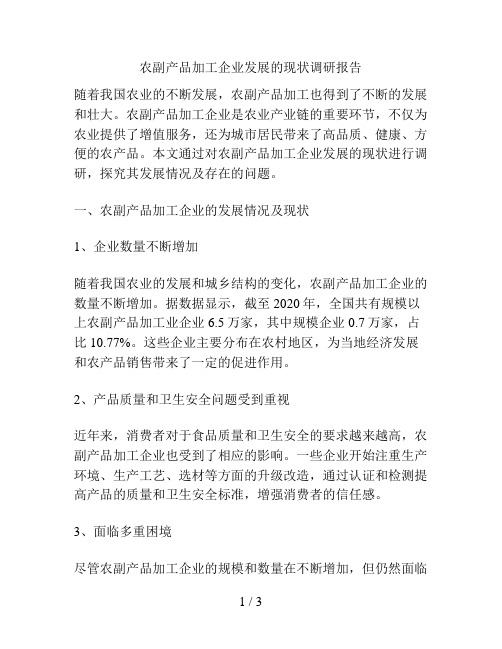 农副产品加工企业发展的现状调研报告

随着我国农业的不断发展，农副产品加工也得到了不断的发展和壮大。农副产品加工企业是农业产业链的重要环节，不仅为农业提供了增值服务，还为城市居民带来了高品质、健康、方便的农产品。本文通过对农副产品加工企业发展的现状进行调研，探究其发展情况及存在的问题。

一、农副产品加工企业的发展情况及现状

1、企业数量不断增加

随着我国农业的发展和城乡结构的变化，农副产品加工企业的数量不断增加。据数据显示，截至 2020 年，全国共有规模以上农副产品加工业企业 6.5 万家，其中规模企业 0.7 万家，占比 10.77%。这些企业主要分布在农村地区，为当地经济发展和农产品销售带来了一定的促进作用。

2、产品质量和卫生安全问题受到重视

近年来，消费者对于食品质量和卫生安全的要求越来越高，农副产品加工企业也受到了相应的影响。一些企业开始注重生产环境、生产工艺、选材等方面的升级改造，通过认证和检测提高产品的质量和卫生安全标准，增强消费者的信任感。

3、面临多重困境

尽管农副产品加工企业的规模和数量在不断增加，但仍然面临

1 / 3